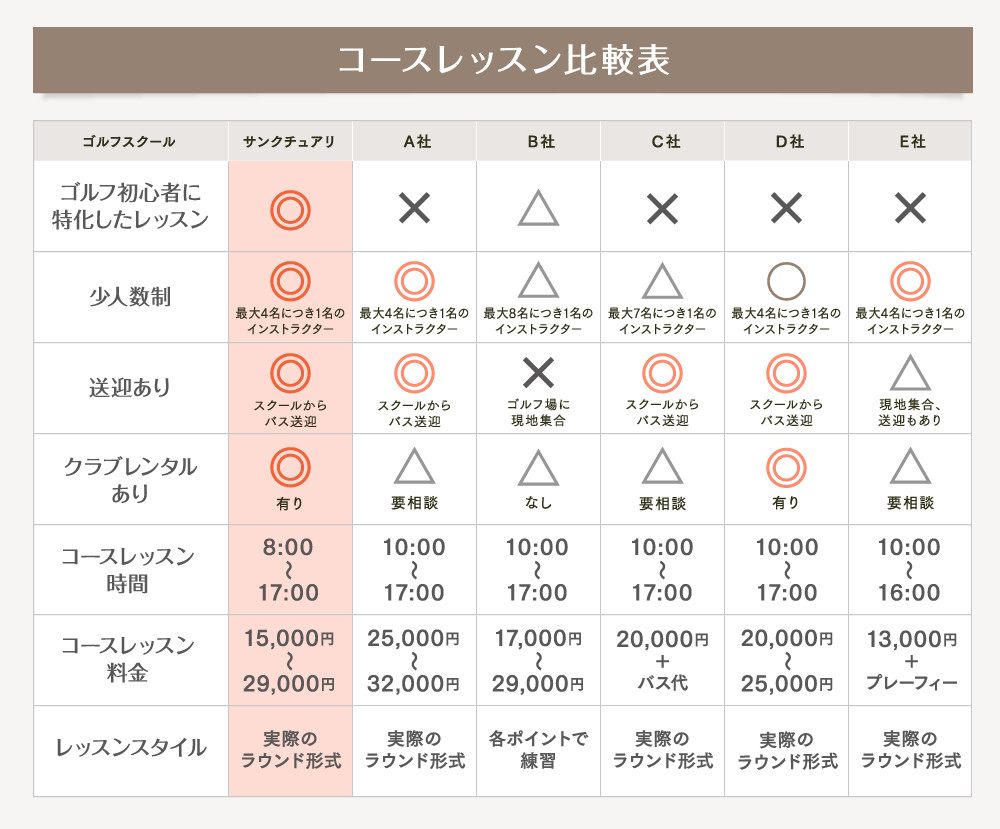 コースレッスン比較表

| ゴルフスクール | サンクチュアリ | A社 | B社 | C社 | D社 | E社 |
|---|---|---|---|---|---|---|
| ゴルフ初心者に特化したレッスン | ◎ | × | △ | × | × | × |
| 少人数制 | ◎ 最大4名につき1名のインストラクター | ◎ 最大4名につき1名のインストラクター | △ 最大8名につき1名のインストラクター | △ 最大7名につき1名のインストラクター | ○ 最大4名につき1名のインストラクター | ◎ 最大4名につき1名のインストラクター |
| 送迎あり | ◎ スクールからバス送迎 | ◎ スクールからバス送迎 | × ゴルフ場に現地集合 | ◎ スクールからバス送迎 | ◎ スクールからバス送迎 | △ 現地集合、送迎もあり |
| クラブレンタルあり | ◎ 有り | △ 要相談 | △ なし | △ 要相談 | ◎ 有り | △ 要相談 |
| コースレッスン時間 | 8:00 ~ 17:00 | 10:00 ~ 17:00 | 10:00 ~ 17:00 | 10:00 ~ 17:00 | 10:00 ~ 17:00 | 10:00 ~ 16:00 |
| コースレッスン料金 | 15,000円 ~ 29,000円 | 25,000円 ~ 32,000円 | 17,000円 ~ 29,000円 | 20,000円 + バス代 | 20,000円 ~ 25,000円 | 13,000円 + プレーフィー |
| レッスンスタイル | 実際のラウンド形式 | 実際のラウンド形式 | 各ポイントで練習 | 実際のラウンド形式 | 実際のラウンド形式 | 実際のラウンド形式 |